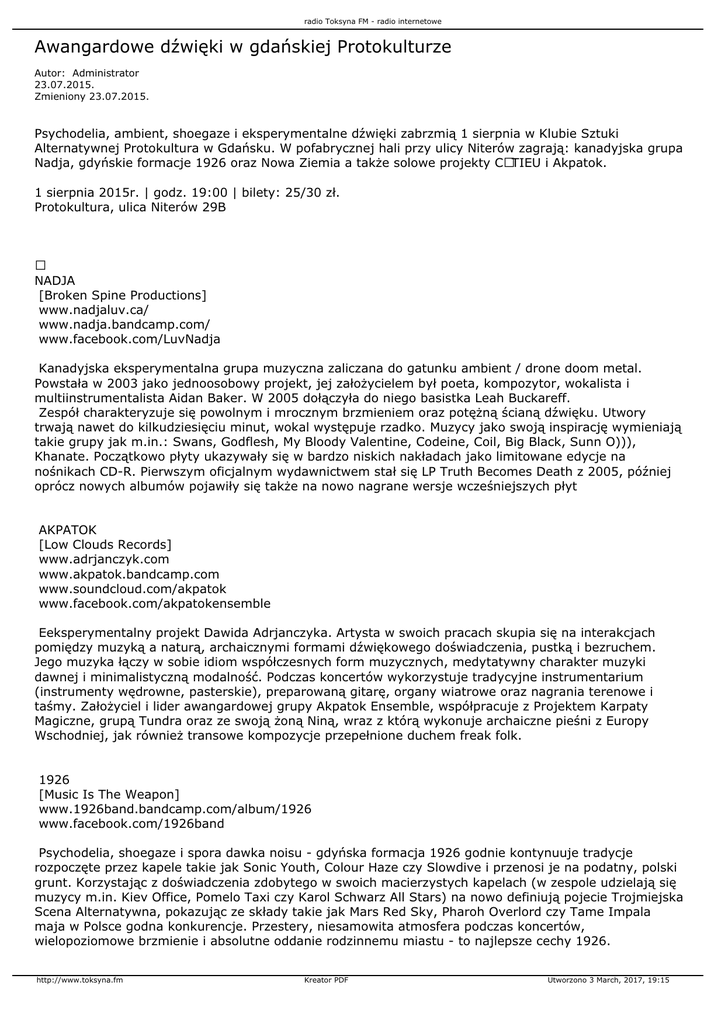 radio Toksyna FM - radio internetowe

Awangardowe dźwięki w gdańskiej Protokulturze

Autor: Administrator
23.07.2015.
Zmieniony 23.07.2015.

Psychodelia, ambient, shoegaze i eksperymentalne dźwięki zabrzmią 1 sierpnia w Klubie Sztuki Alternatywnej Protokultura w Gdańsku. W pofabrycznej hali przy ulicy Niterów zagrają: kanadyjska grupa Nadja, gdyńskie formacje 1926 oraz Nowa Ziemia a także solowe projekty C□TIEU i Akpatok.

1 sierpnia 2015r. | godz. 19:00 | bilety: 25/30 zł.
Protokultura, ulica Niterów 29B

□
NADJA
[Broken Spine Productions]
www.nadjaluv.ca/
www.nadja.bandcamp.com/
www.facebook.com/LuvNadja

Kanadyjska eksperymentalna grupa muzyczna zaliczana do gatunku ambient / drone doom metal. Powstała w 2003 jako jednoosobowy projekt, jej założycielem był poeta, kompozytor, wokalista i multiinstrumentalista Aidan Baker. W 2005 dołączyła do niego basistka Leah Buckareff.
Zespół charakteryzuje się powolnym i mrocznym brzmieniem oraz potężną ścianą dźwięku. Utwory trwają nawet do kilkudziesięciu minut, wokal występuje rzadko. Muzycy jako swoją inspirację wymieniają takie grupy jak m.in.: Swans, Godflesh, My Bloody Valentine, Codeine, Coil, Big Black, Sunn O))), Khanate. Początkowo płyty ukazywały się w bardzo niskich nakładach jako limitowane edycje na nośnikach CD-R. Pierwszym oficjalnym wydawnictwem stał się LP Truth Becomes Death z 2005, później oprócz nowych albumów pojawiły się także na nowo nagrane wersje wcześniejszych płyt

AKPATOK
[Low Clouds Records]
www.adrjanczyk.com
www.akpatok.bandcamp.com
www.soundcloud.com/akpatok
www.facebook.com/akpatokensemble

Eeksperymentalny projekt Dawida Adrjanczyka. Artysta w swoich pracach skupia się na interakcjach pomiędzy muzyką a naturą, archaicznymi formami dźwiękowego doświadczenia, pustką i bezruchem. Jego muzyka łączy w sobie idiom współczesnych form muzycznych, medytatywny charakter muzyki dawnej i minimalistyczną modalność. Podczas koncertów wykorzystuje tradycyjne instrumentarium (instrumenty wędrowne, pasterskie), preparowaną gitarę, organy wiatrowe oraz nagrania terenowe i taśmy. Założyciel i lider awangardowej grupy Akpatok Ensemble, współpracuje z Projektem Karpaty Magiczne, grupą Tundra oraz ze swoją żoną Niną, wraz z którą wykonuje archaiczne pieśni z Europy Wschodniej, jak również transowe kompozycje przepełnione duchem freak folk.

1926
[Music Is The Weapon]
www.1926band.bandcamp.com/album/1926
www.facebook.com/1926band

Psychodelia, shoegaze i spora dawka noisu - gdyńska formacja 1926 godnie kontynuuje tradycje rozpoczęte przez kapele takie jak Sonic Youth, Colour Haze czy Slowdive i przenosi je na podatny, polski grunt. Korzystając z doświadczenia zdobytego w swoich macierzystych kapelach (w zespole udzielają się muzycy m.in. Kiev Office, Pomelo Taxi czy Karol Schwarz All Stars) na nowo definiują pojecie Trojmiejska Scena Alternatywna, pokazując ze składy takie jak Mars Red Sky, Pharoh Overlord czy Tame Impala maja w Polsce godna konkurencje. Przestery, niesamowita atmosfera podczas koncertów, wielopoziomowe brzmienie i absolutne oddanie rodzinnemu miastu - to najlepsze cechy 1926.

http://www.toksyna.fm Kreator PDF Utworzono 3 March, 2017, 19:15